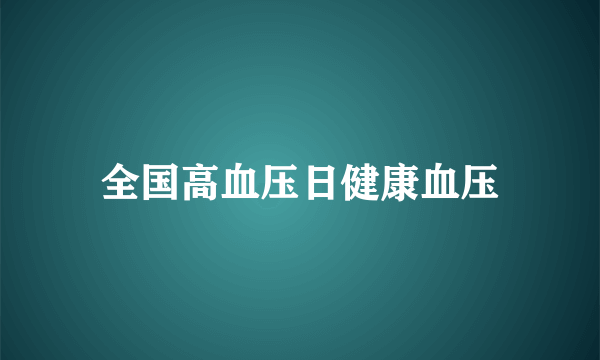 全国高血压日健康血压